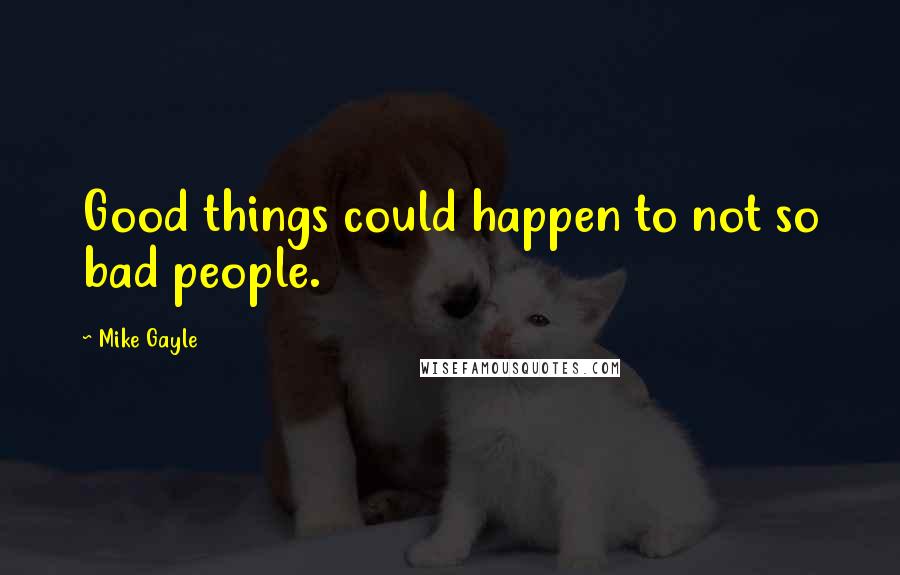 Good things could happen to not so bad people.

~ Mike Gayle

WISEFAMOUSQUOTES.COM